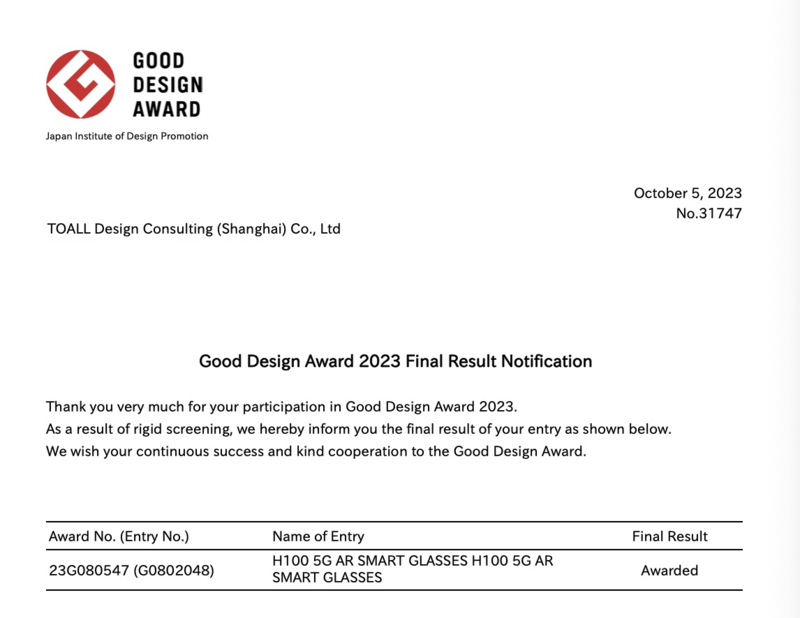 GOOD DESIGN AWARD
Japan Institute of Design Promotion

October 5, 2023
No.31747

TOALL Design Consulting (Shanghai) Co., Ltd

Good Design Award 2023 Final Result Notification

Thank you very much for your participation in Good Design Award 2023.
As a result of rigid screening, we hereby inform you the final result of your entry as shown below.
We wish your continuous success and kind cooperation to the Good Design Award.

| Award No. (Entry No.) | Name of Entry | Final Result |
|---|---|---|
| 23G080547 (G0802048) | H100 5G AR SMART GLASSES H100 5G AR SMART GLASSES | Awarded |